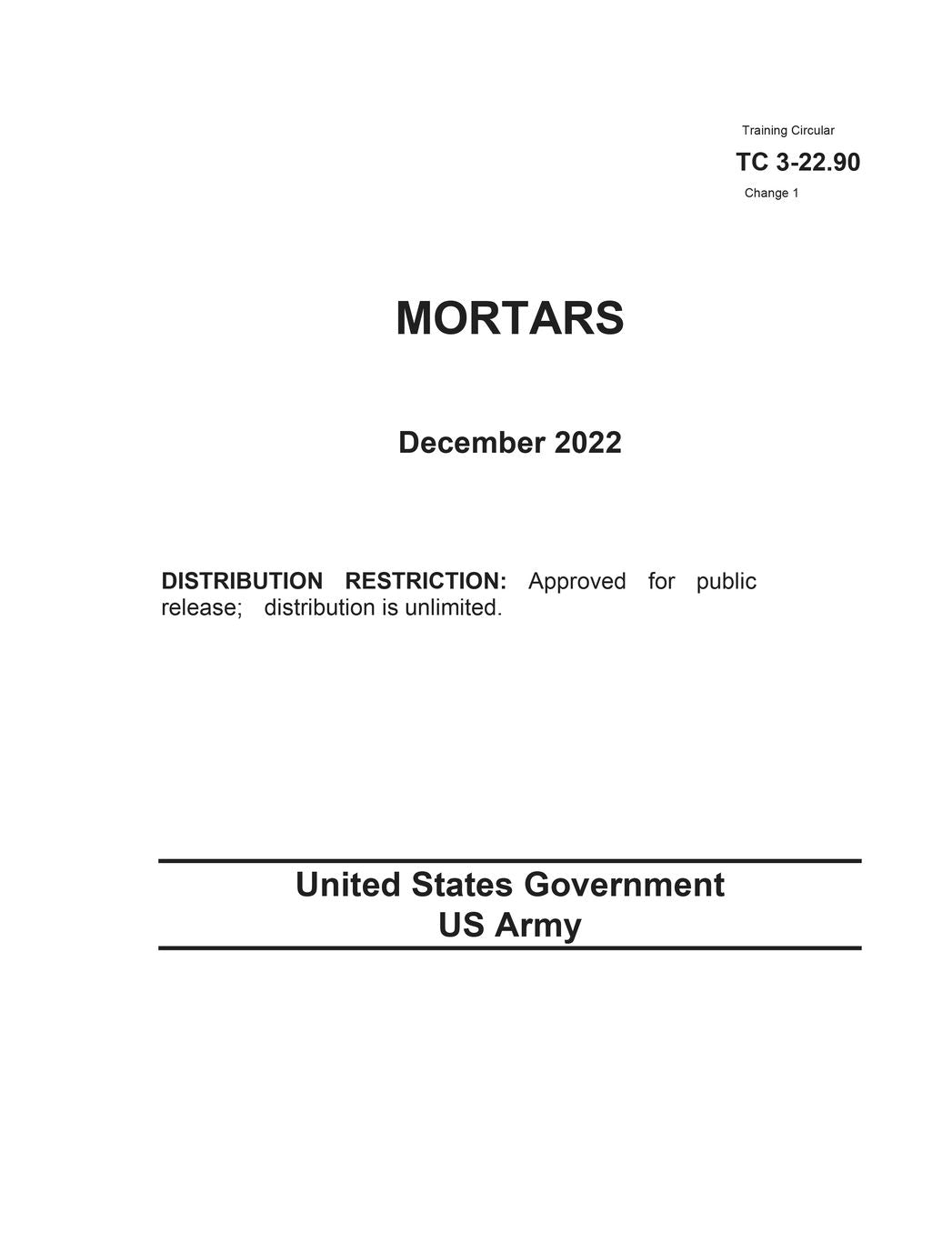 Training Circular
TC 3-22.90
Change 1

MORTARS

December 2022

DISTRIBUTION RESTRICTION: Approved for public release; distribution is unlimited.

United States Government
US Army